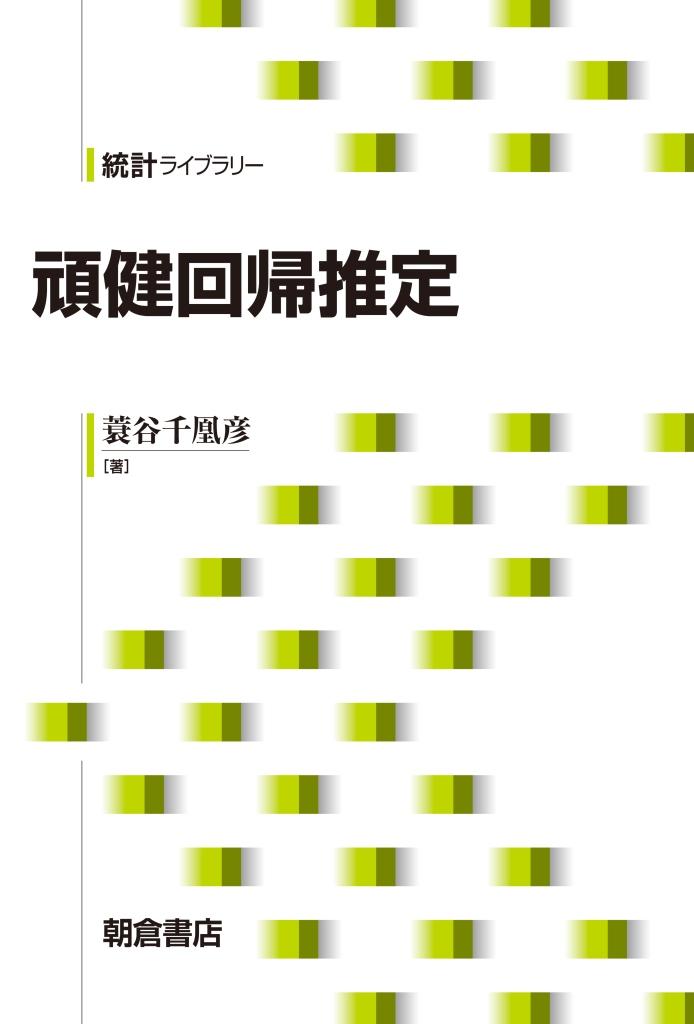 統計ライブラリー

頑健回帰推定

蓑谷千凰彦
［著］

朝倉書店